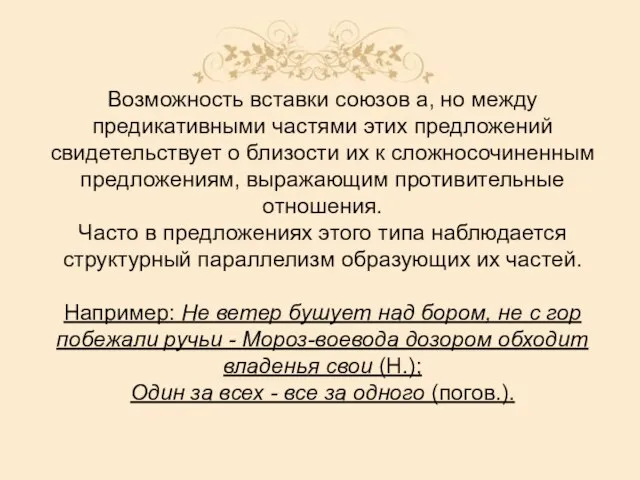 Возможность вставки союзов а, но между предикативными частями этих предложений свидетельствует о близости их к сложносочиненным предложениям, выражающим противительные отношения.
Часто в предложениях этого типа наблюдается структурный параллелизм образующих их частей.

Например: Не ветер бушует над бором, не с гор побежали ручьи - Мороз-воевода дозором обходит владенья свои (Н.);
Один за всех - все за одного (погов.).